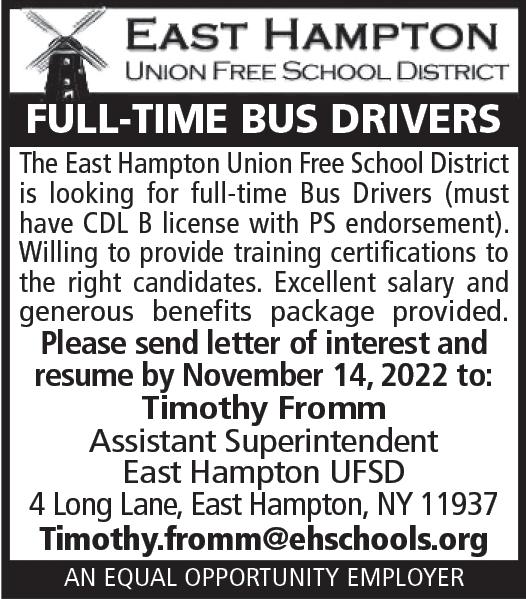 EAST HAMPTON
UNION FREE SCHOOL DISTRICT

FULL-TIME BUS DRIVERS

The East Hampton Union Free School District is looking for full-time Bus Drivers (must have CDL B license with PS endorsement). Willing to provide training certifications to the right candidates. Excellent salary and generous benefits package provided.

Please send letter of interest and resume by November 14, 2022 to:
Timothy Fromm
Assistant Superintendent
East Hampton UFSD
4 Long Lane, East Hampton, NY 11937
Timothy.fromm@ehschools.org

AN EQUAL OPPORTUNITY EMPLOYER